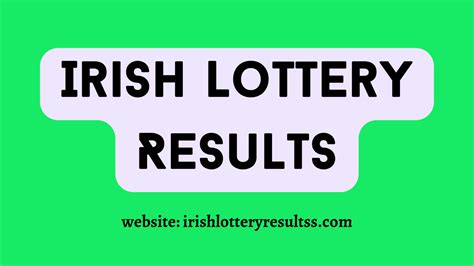 IRISH LOTTERY RESULTS

website: irishlotteryresultss.com